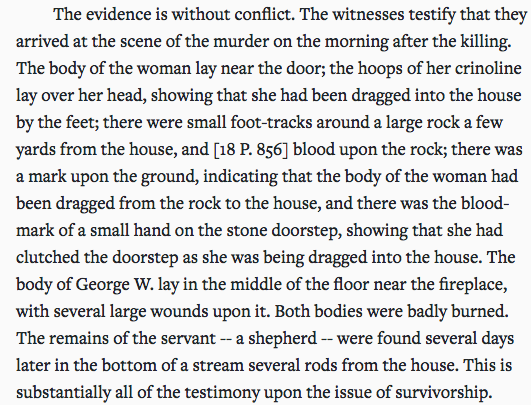 The evidence is without conflict. The witnesses testify that they arrived at the scene of the murder on the morning after the killing. The body of the woman lay near the door; the hoops of her crinoline lay over her head, showing that she had been dragged into the house by the feet; there were small foot-tracks around a large rock a few yards from the house, and [18 P. 856] blood upon the rock; there was a mark upon the ground, indicating that the body of the woman had been dragged from the rock to the house, and there was the blood-mark of a small hand on the stone doorstep, showing that she had clutched the doorstep as she was being dragged into the house. The body of George W. lay in the middle of the floor near the fireplace, with several large wounds upon it. Both bodies were badly burned. The remains of the servant -- a shepherd -- were found several days later in the bottom of a stream several rods from the house. This is substantially all of the testimony upon the issue of survivorship.